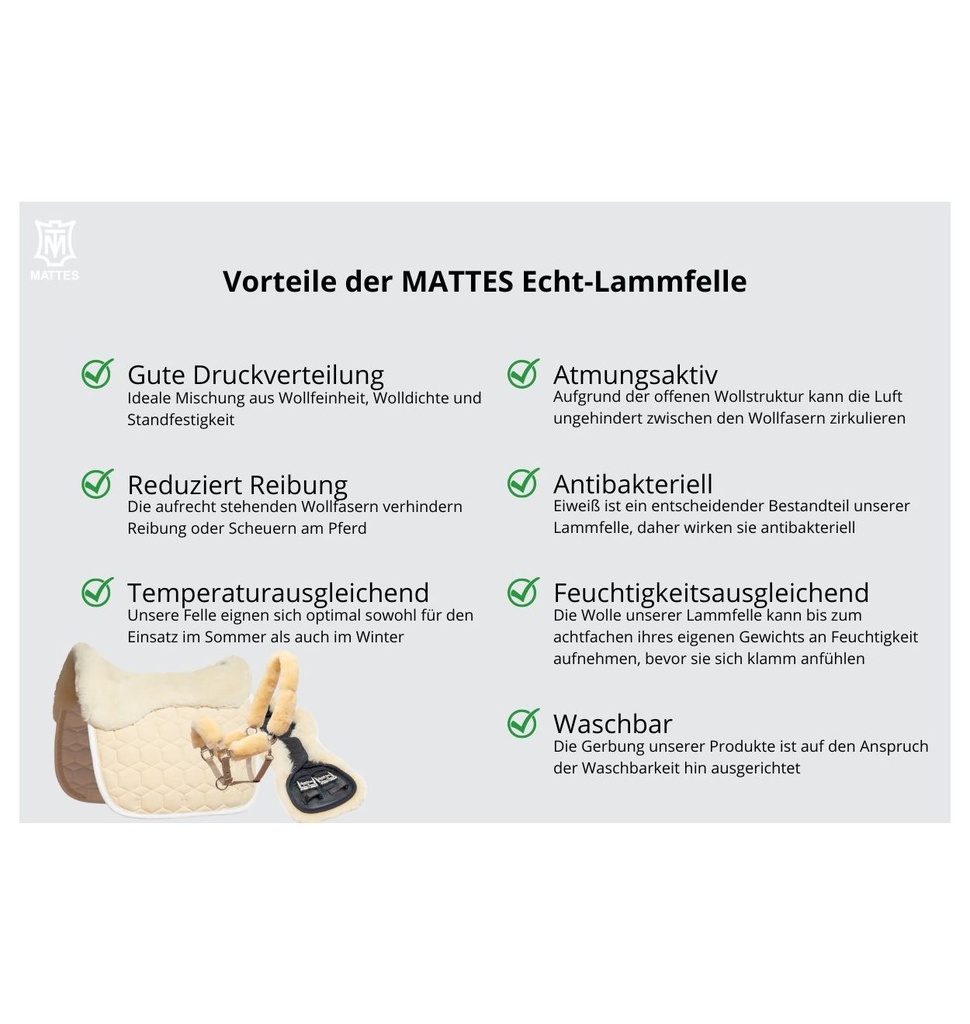 MATTES

Vorteile der MATTES Echt-Lammfelle

Gute Druckverteilung
Ideale Mischung aus Wollfeinheit, Wolldichte und Standfestigkeit

Reduziert Reibung
Die aufrecht stehenden Wollfasern verhindern Reibung oder Scheuern am Pferd

Temperaturausgleichend
Unsere Felle eignen sich optimal sowohl für den Einsatz im Sommer als auch im Winter

Atmungsaktiv
Aufgrund der offenen Wollstruktur kann die Luft ungehindert zwischen den Wollfasern zirkulieren

Antibakteriell
Eiweiß ist ein entscheidender Bestandteil unserer Lammfelle, daher wirken sie antibakteriell

Feuchtigkeitsausgleichend
Die Wolle unserer Lammfelle kann bis zum achtfachen ihres eigenen Gewichts an Feuchtigkeit aufnehmen, bevor sie sich klamm anfühlen

Waschbar
Die Gerbung unserer Produkte ist auf den Anspruch der Waschbarkeit hin ausgerichtet